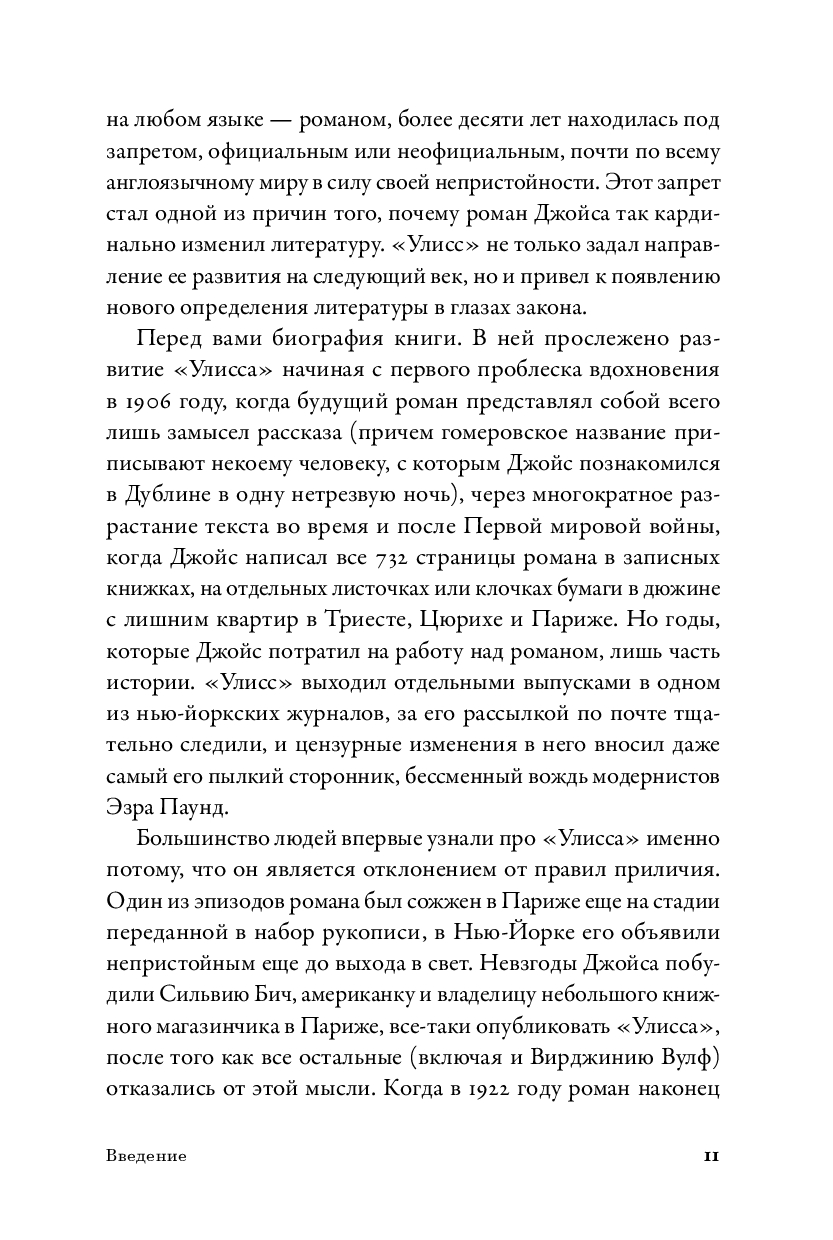 на любом языке — романом, более десяти лет находилась под запретом, официальным или неофициальным, почти по всему англоязычному миру в силу своей непристойности. Этот запрет стал одной из причин того, почему роман Джойса так кардинально изменил литературу. «Улисс» не только задал направление ее развития на следующий век, но и привел к появлению нового определения литературы в глазах закона.

Перед вами биография книги. В ней прослежено развитие «Улисса» начиная с первого проблеска вдохновения в 1906 году, когда будущий роман представлял собой всего лишь замысел рассказа (причем гомеровское название приписывают некоему человеку, с которым Джойс познакомился в Дублине в одну нетрезвую ночь), через многократное разрастание текста во время и после Первой мировой войны, когда Джойс написал все 732 страницы романа в записных книжках, на отдельных листочках или клочках бумаги в дюжине с лишним квартир в Триесте, Цюрихе и Париже. Но годы, которые Джойс потратил на работу над романом, лишь часть истории. «Улисс» выходил отдельными выпусками в одном из нью-йоркских журналов, за его рассылкой по почте тщательно следили, и цензурные изменения в него вносил даже самый его пылкий сторонник, бессменный вождь модернистов Эзра Паунд.

Большинство людей впервые узнали про «Улисса» именно потому, что он является отклонением от правил приличия. Один из эпизодов романа был сожжен в Париже еще на стадии переданной в набор рукописи, в Нью-Йорке его объявили непристойным еще до выхода в свет. Невзгоды Джойса побудили Сильвию Бич, американку и владелицу небольшого книжного магазинчика в Париже, все-таки опубликовать «Улисса», после того как все остальные (включая и Вирджинию Вулф) отказались от этой мысли. Когда в 1922 году роман наконец

Введение 11